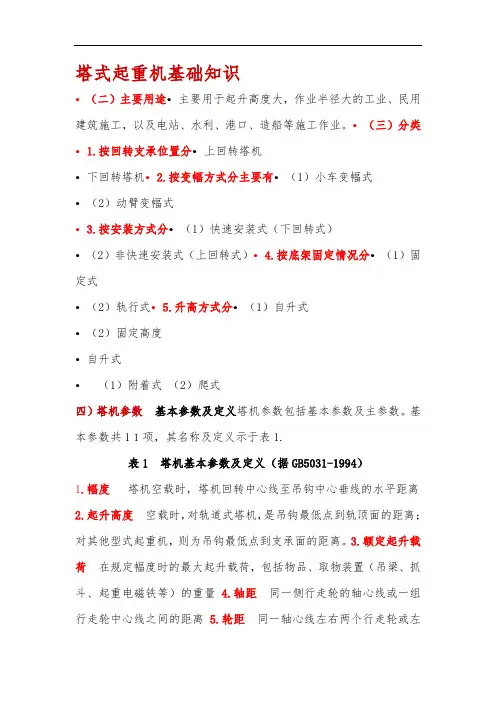 塔式起重机基础知识

• （二）主要用途• 主要用于起升高度大，作业半径大的工业、民用建筑施工，以及电站、水利、港口、造船等施工作业。• （三）分类

• 1.按回转支承位置分• 上回转塔机

• 下回转塔机• 2.按变幅方式分主要有• （1）小车变幅式

• （2）动臂变幅式

• 3.按安装方式分• （1）快速安装式（下回转式）

• （2）非快速安装式（上回转式）• 4.按底架固定情况分• （1）固定式

• （2）轨行式• 5.升高方式分• （1）自升式

• （2）固定高度

• 自升式

• （1）附着式 （2）爬式

四）塔机参数 基本参数及定义塔机参数包括基本参数及主参数。基本参数共11项，其名称及定义示于表1.

表1 塔机基本参数及定义（据GB5031-1994）

1.幅度 塔机空载时，塔机回转中心线至吊钩中心垂线的水平距离 2.起升高度 空载时，对轨道式塔机，是吊钩最低点到轨顶面的距离；对其他型式起重机，则为吊钩最低点到支承面的距离。3.额定起升载荷 在规定幅度时的最大起升载荷，包括物品、取物装置（吊梁、抓斗、起重电磁铁等）的重量 4.轴距 同一侧行走轮的轴心线或一组行走轮中心线之间的距离 5.轮距 同一轴心线左右两个行走轮或左